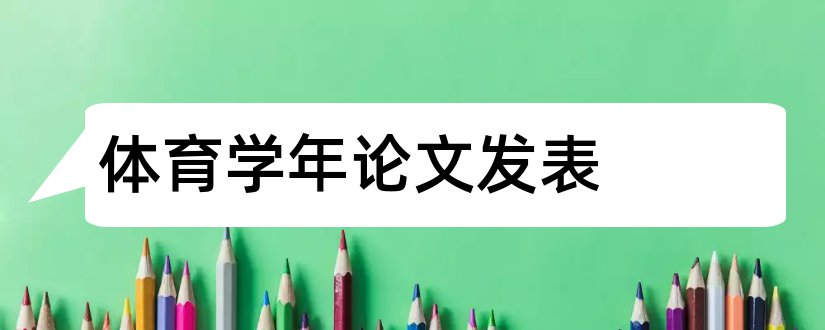 体育学年论文发表